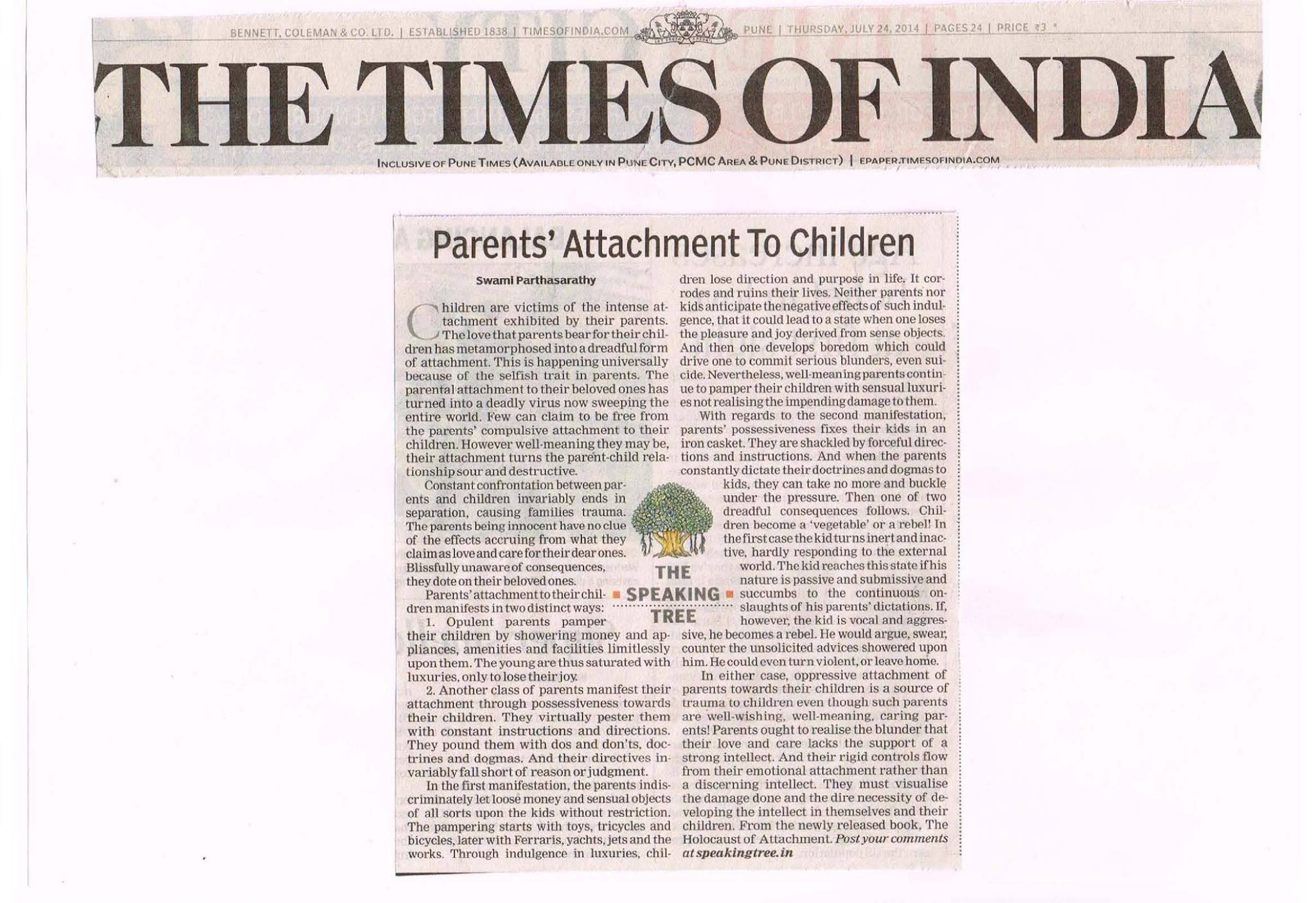 BENNETT, COLEMAN & CO. LTD. | ESTABLISHED 1838 | TIMESOFINDIA.COM PUNE | THURSDAY, JULY 24, 2014 | PAGES 24 | PRICE ₹3

THE TIMES OF INDIA

INCLUSIVE OF PUNE TIMES (AVAILABLE ONLY IN PUNE CITY, PCMC AREA & PUNE DISTRICT) | EPAPER.TIMESOFINDIA.COM

Parents' Attachment To Children

Swami Parthasarathy

Children are victims of the intense attachment exhibited by their parents. The love that parents bear for their children has metamorphosed into a dreadful form of attachment. This is happening universally because of the selfish trait in parents. The parental attachment to their beloved ones has turned into a deadly virus now sweeping the entire world. Few can claim to be free from the parents' compulsive attachment to their children. However well-meaning they may be, their attachment turns the parent-child relationship sour and destructive.

Constant confrontation between parents and children invariably ends in separation, causing families trauma. The parents being innocent have no clue of the effects accruing from what they claim as love and care for their dear ones. Blissfully unaware of consequences, they dote on their beloved ones.

Parents' attachment to their children manifests in two distinct ways:

1. Opulent parents pamper their children by showering money and appliances, amenities and facilities limitlessly upon them. The young are thus saturated with luxuries, only to lose their joy.

2. Another class of parents manifest their attachment through possessiveness towards their children. They virtually pester them with constant instructions and directions. They pound them with dos and don'ts, doctrines and dogmas. And their directives invariably fall short of reason or judgment.

In the first manifestation, the parents indiscriminately let loose money and sensual objects of all sorts upon the kids without restriction. The pampering starts with toys, tricycles and bicycles, later with Ferraris, yachts, jets and the works. Through indulgence in luxuries, children lose direction and purpose in life. It corrodes and ruins their lives. Neither parents nor kids anticipate the negative effects of such indulgence, that it could lead to a state when one loses the pleasure and joy derived from sense objects. And then one develops boredom which could drive one to commit serious blunders, even suicide. Nevertheless, well-meaning parents continue to pamper their children with sensual luxuries not realising the impending damage to them.

With regards to the second manifestation, parents' possessiveness fixes their kids in an iron casket. They are shackled by forceful directions and instructions. And when the parents constantly dictate their doctrines and dogmas to kids, they can take no more and buckle under the pressure. Then one of two dreadful consequences follows. Children become a 'vegetable' or a rebel! In the first case the kid turns inert and inactive, hardly responding to the external world. The kid reaches this state if his nature is passive and submissive and succumbs to the continuous onslaughts of his parents' dictations. If, however, the kid is vocal and aggressive, he becomes a rebel. He would argue, swear, counter the unsolicited advices showered upon him. He could even turn violent, or leave home.

In either case, oppressive attachment of parents towards their children is a source of trauma to children even though such parents are well-wishing, well-meaning, caring parents! Parents ought to realise the blunder that their love and care lacks the support of a strong intellect. And their rigid controls flow from their emotional attachment rather than a discerning intellect. They must visualise the damage done and the dire necessity of developing the intellect in themselves and their children. From the newly released book, The Holocaust of Attachment. Post your comments at speakingtree.in

THE
SPEAKING
TREE